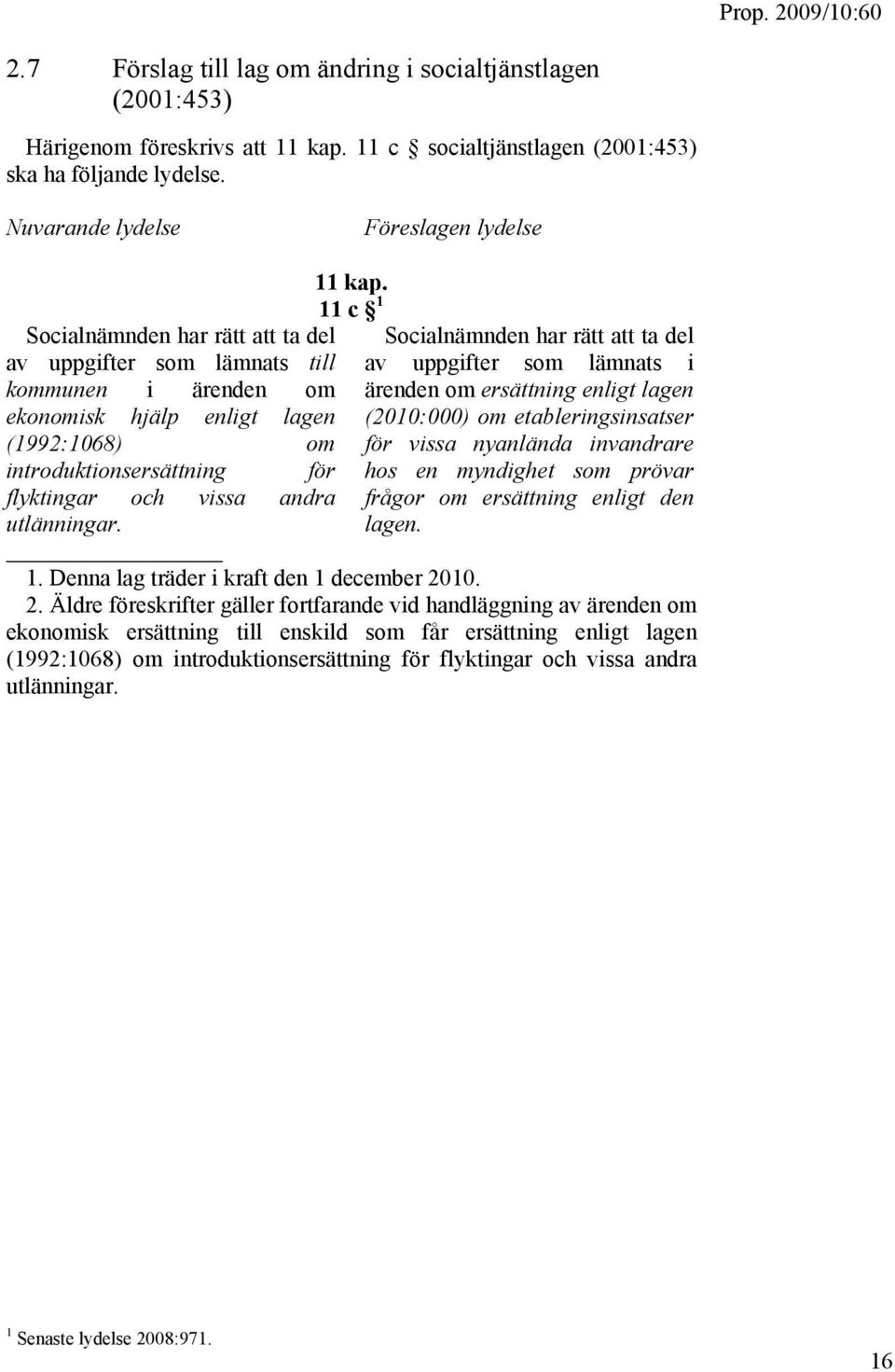 Prop. 2009/10:60

2.7 Förslag till lag om ändring i socialtjänstlagen (2001:453)

Härigenom föreskrivs att 11 kap. 11 c § socialtjänstlagen (2001:453) ska ha följande lydelse.

Nuvarande lydelse

Föreslagen lydelse

11 kap.

11 c § $^1$

Socialnämnden har rätt att ta del av uppgifter som lämnats till kommunen i ärenden om ekonomisk hjälp enligt lagen (1992:1068) om introduktionsersättning för flyktingar och vissa andra utlänningar.

Socialnämnden har rätt att ta del av uppgifter som lämnats i ärenden om ersättning enligt lagen (2010:000) om etableringsinsatser för vissa nyanlända invandrare hos en myndighet som prövar frågor om ersättning enligt den lagen.

1. Denna lag träder i kraft den 1 december 2010.

2. Äldre föreskrifter gäller fortfarande vid handläggning av ärenden om ekonomisk ersättning till enskild som får ersättning enligt lagen (1992:1068) om introduktionsersättning för flyktingar och vissa andra utlänningar.

$^1$ Senaste lydelse 2008:971.

16